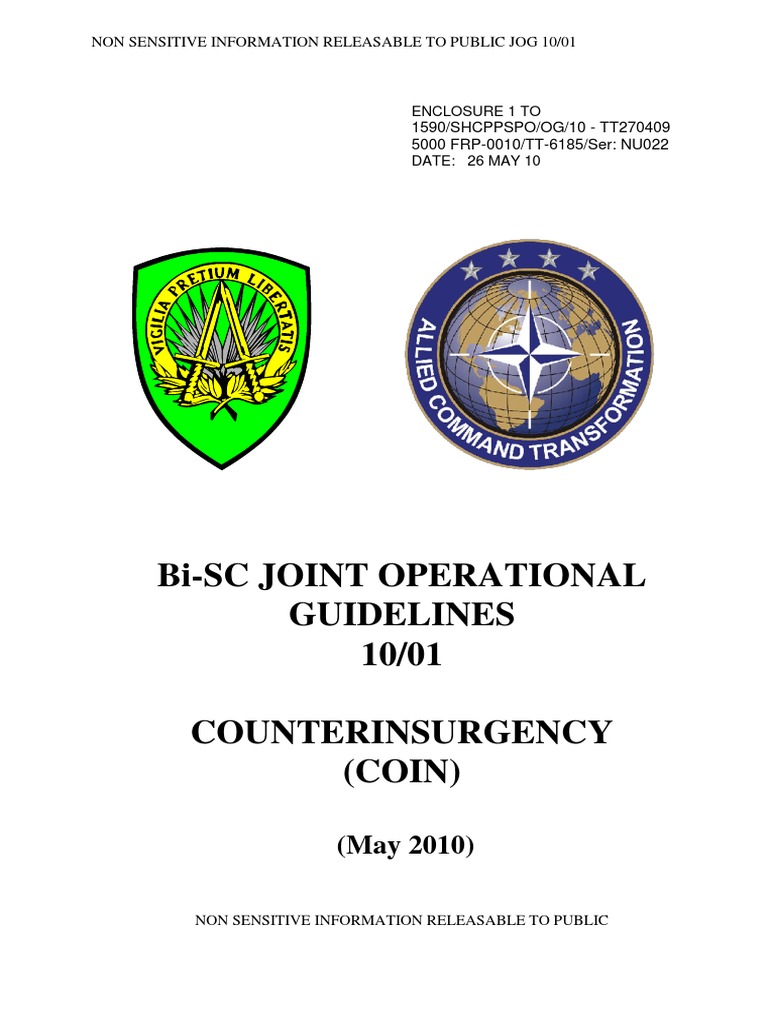 NON SENSITIVE INFORMATION RELEASABLE TO PUBLIC JOG 10/01

ENCLOSURE 1 TO
1590/SHCPPSPO/OG/10 - TT270409
5000 FRP-0010/TT-6185/Ser: NU022
DATE: 26 MAY 10

VIGILIA PRETIUM LIBERTATIS

ALLIED COMMAND TRANSFORMATION

Bi-SC JOINT OPERATIONAL GUIDELINES 10/01

COUNTERINSURGENCY (COIN)

(May 2010)

NON SENSITIVE INFORMATION RELEASABLE TO PUBLIC